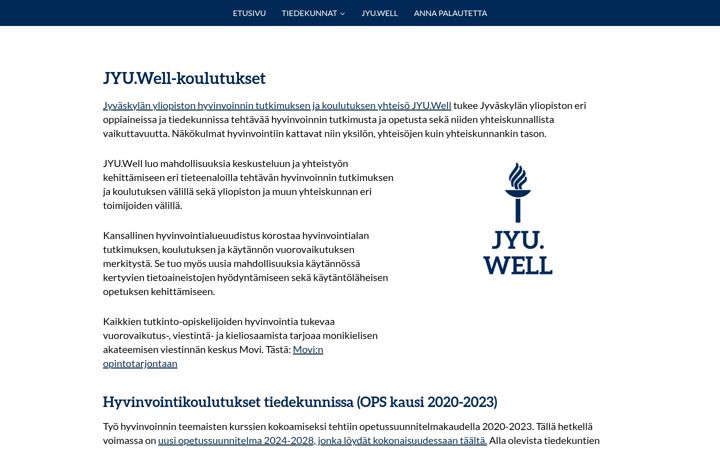 ETUSIVU TIEDEKUNNAT JYU.WELL ANNA PALAUTETTA

JYU.Well-koulutukset

Jyväskylän yliopiston hyvinvoinnin tutkimuksen ja koulutuksen yhteisö JYU.Well tukee Jyväskylän yliopiston eri oppiaineissa ja tiedekunnissa tehtävää hyvinvoinnin tutkimusta ja opetusta sekä niiden yhteiskunnallista vaikuttavuutta. Näkökulmat hyvinvointiin kattavat niin yksilön, yhteisöjen kuin yhteiskunnankin tason.

JYU.Well luo mahdollisuuksia keskusteluun ja yhteistyön kehittämiseen eri tieteenaloilla tehtävän hyvinvoinnin tutkimuksen ja koulutuksen välillä sekä yliopiston ja muun yhteiskunnan eri toimijoiden välillä.

Kansallinen hyvinvointialueuudistus korostaa hyvinvointialan tutkimuksen, koulutuksen ja käytännön vuorovaikutuksen merkitystä. Se tuo myös uusia mahdollisuuksia käytännössä kertyvien tietoaineistojen hyödyntämiseen sekä käytäntöläheisen opetuksen kehittämiseen.

Kaikkien tutkinto-opiskelijoiden hyvinvointia tukevaa vuorovaikutus-, viestintä- ja kieliosaamista tarjoaa monikielisen akateemisen viestinnän keskus Movi. Tästä: Movi:n opintotarjontaan

JYU. WELL

Hyvinvointikoulutukset tiedekunnissa (OPS kausi 2020-2023)

Työ hyvinvoinnin teemaisten kurssien kokoamiseksi tehtiin opetussuunnitelmakaudella 2020-2023. Tällä hetkellä voimassa on uusi opetussuunnitelma 2024-2028, jonka löydät kokonaisuudessaan täältä. Alla olevista tiedekuntien